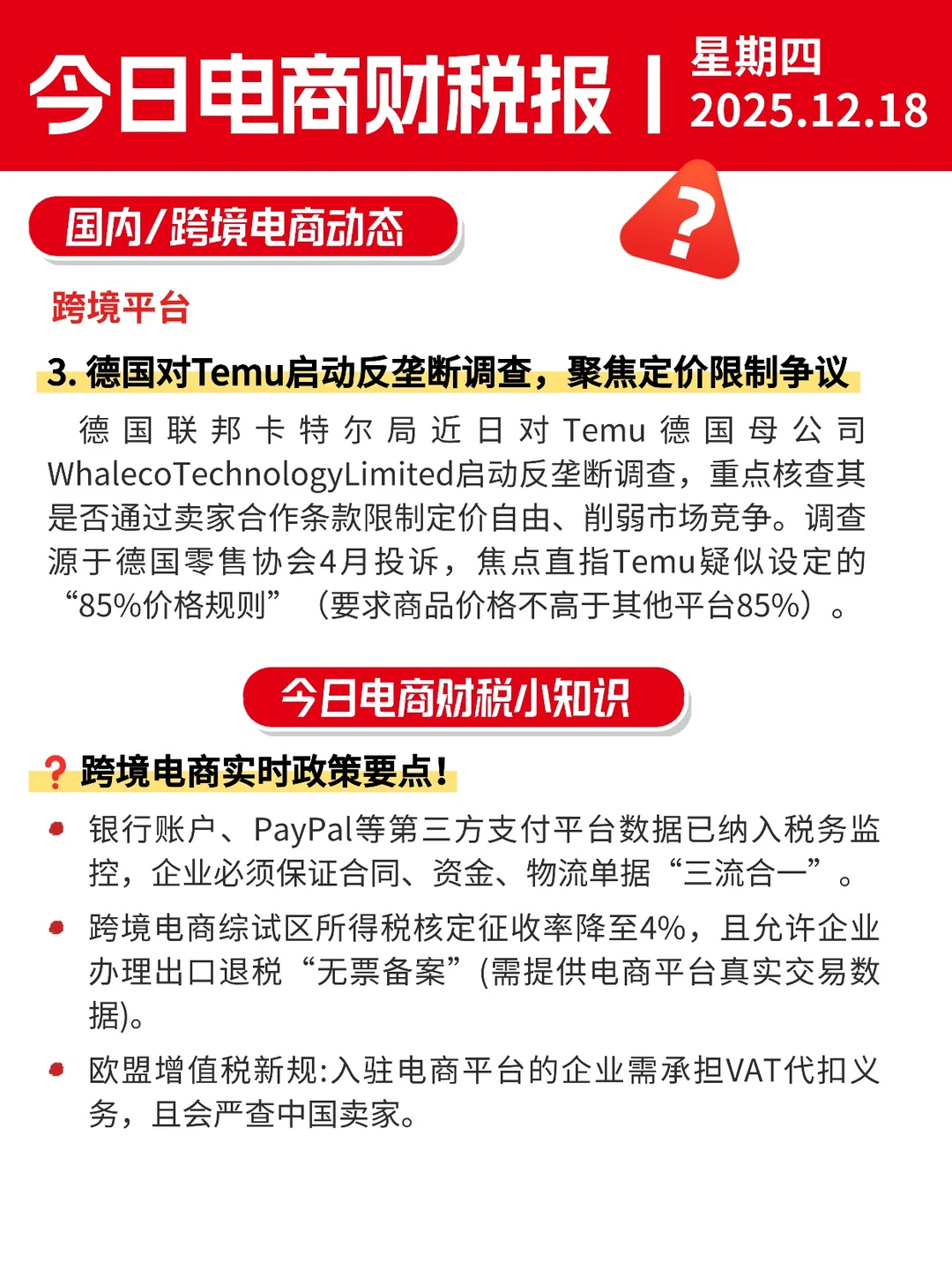 今日电商财税报 | 星期四 2025.12.18

国内/跨境电商动态

?

跨境平台

3. 德国对Temu启动反垄断调查，聚焦定价限制争议

德国联邦卡特尔局近日对Temu德国母公司WhalecoTechnologyLimited启动反垄断调查，重点核查其是否通过卖家合作条款限制定价自由、削弱市场竞争。调查源于德国零售协会4月投诉，焦点直指Temu疑似设定的“85%价格规则”（要求商品价格不高于其他平台85%）。

今日电商财税小知识

? 跨境电商实时政策要点！

银行账户、PayPal等第三方支付平台数据已纳入税务监控，企业必须保证合同、资金、物流单据“三流合一”。

跨境电商综试区所得税核定征收率降至4%，且允许企业办理出口退税“无票备案”(需提供电商平台真实交易数据)。

欧盟增值税新规:入驻电商平台的企业需承担VAT代扣义务，且会严查中国卖家。